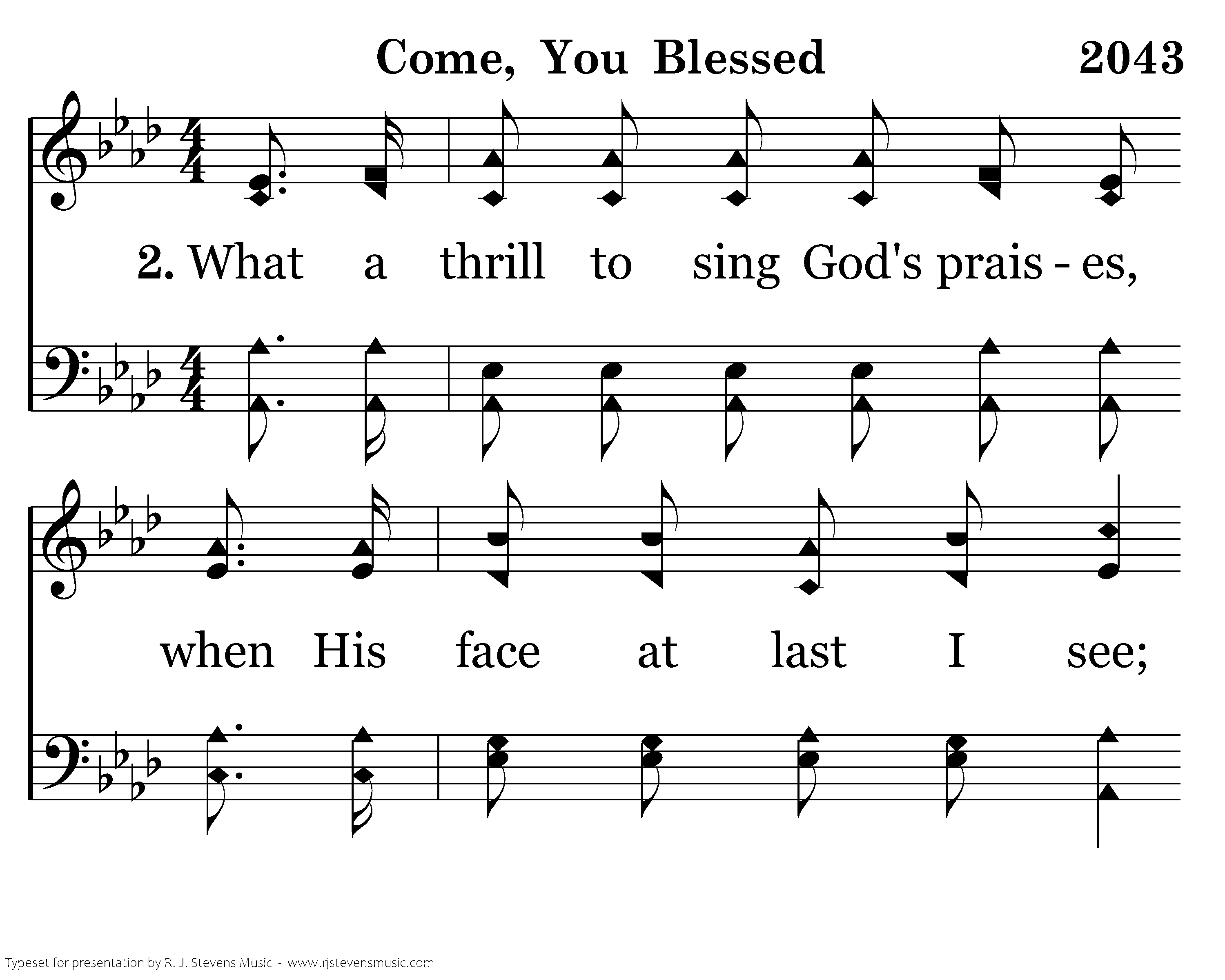 Come, You Blessed 2043

2. What a thrill to sing God's prais - es,

when His face at last I see;

Typeset for presentation by R. J. Stevens Music - www.rjstevensmusic.com